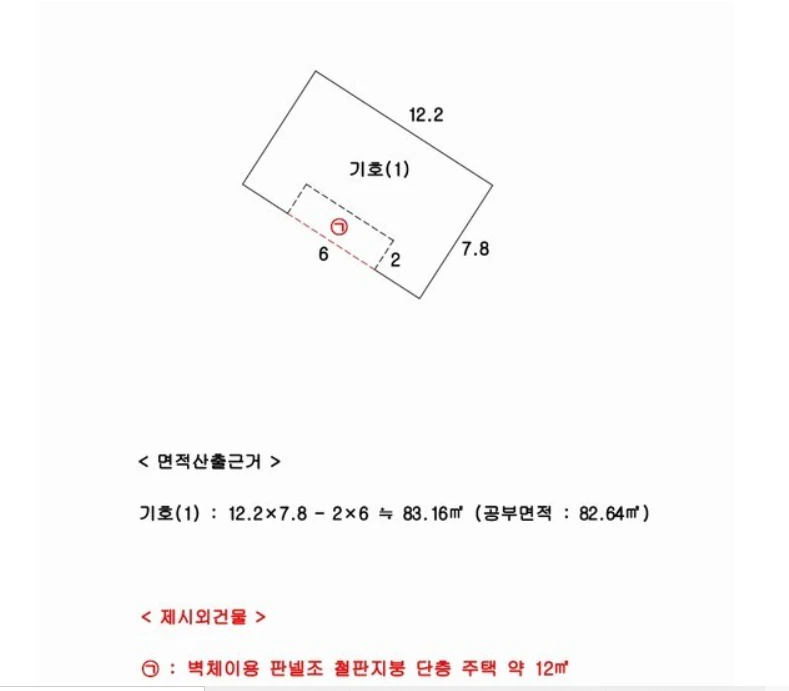 12.2

기호(1)

㉠

6

2

7.8

< 면적산출근거 >

기호(1) : 12.2×7.8 - 2×6 ≒ 83.16㎡ (공부면적 : 82.64㎡)

< 제시외건물 >

㉠ : 벽체이용 판넬조 철판지붕 단층 주택 약 12㎡